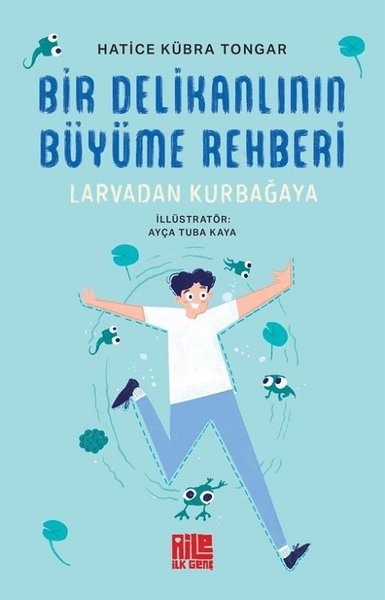 HATİCE KÜBRA TONGAR

BİR DELİKANLININ BÜYÜME REHBERİ

LARVADAN KURBAĞAYA

İLLÜSTRATÖR:
AYÇA TUBA KAYA

AİLE
İLK GENÇ